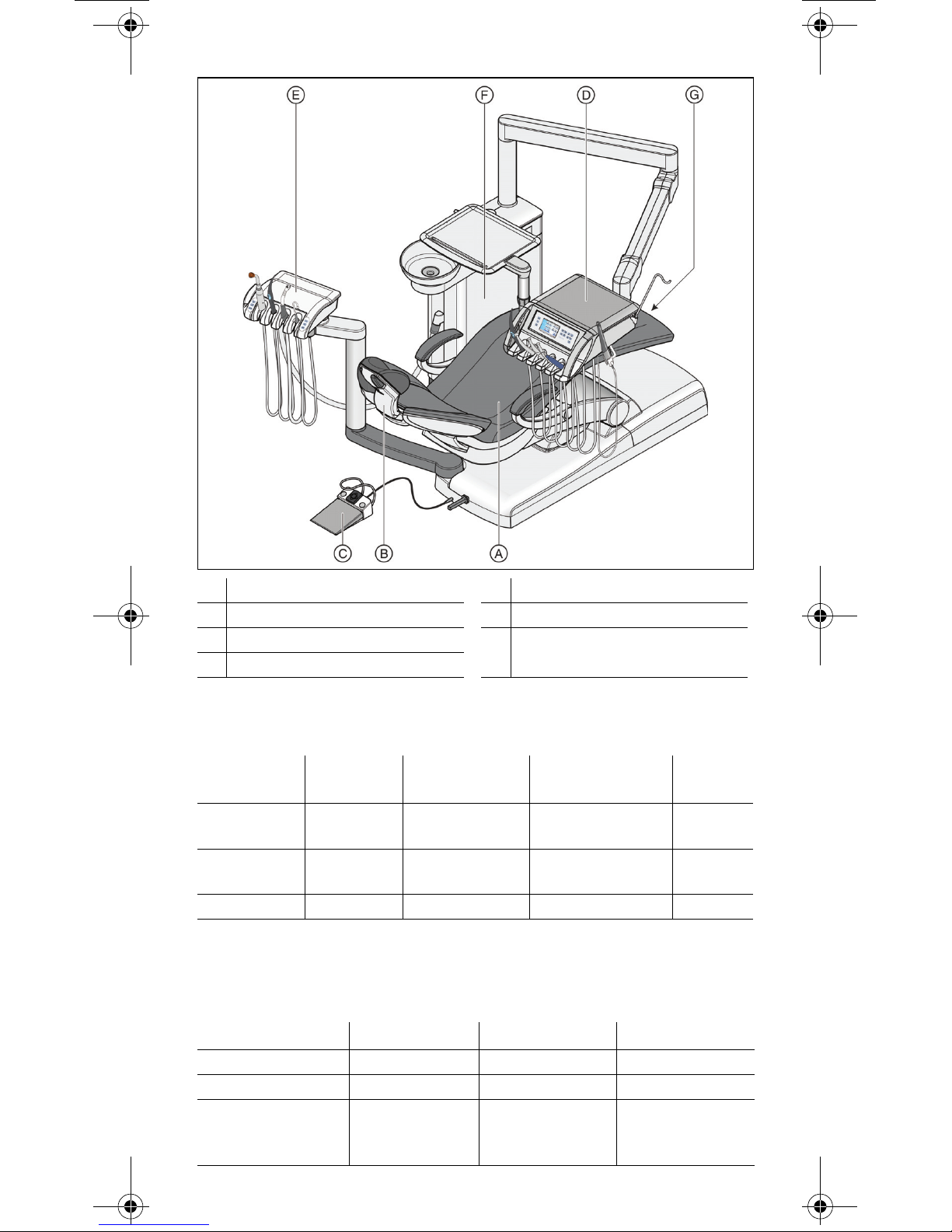 E F D G

C B A